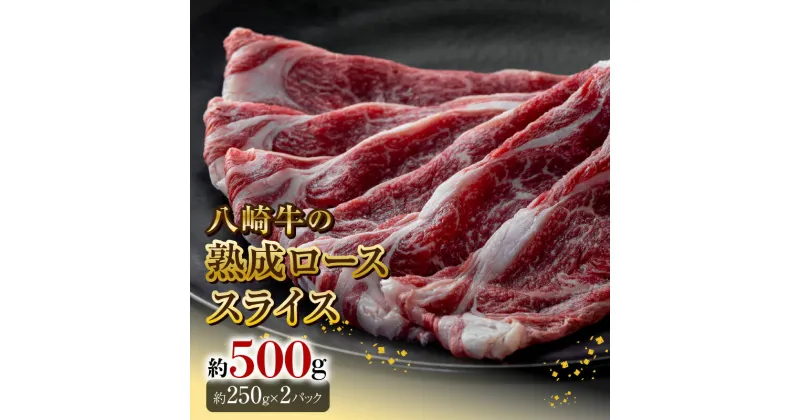 八崎牛の
熟成ロース
スライス

約500g
約250g×2パック